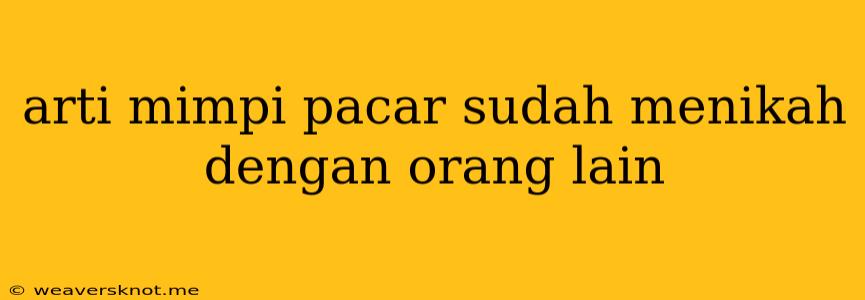 arti mimpi pacar sudah menikah dengan orang lain

© weaversknot.me